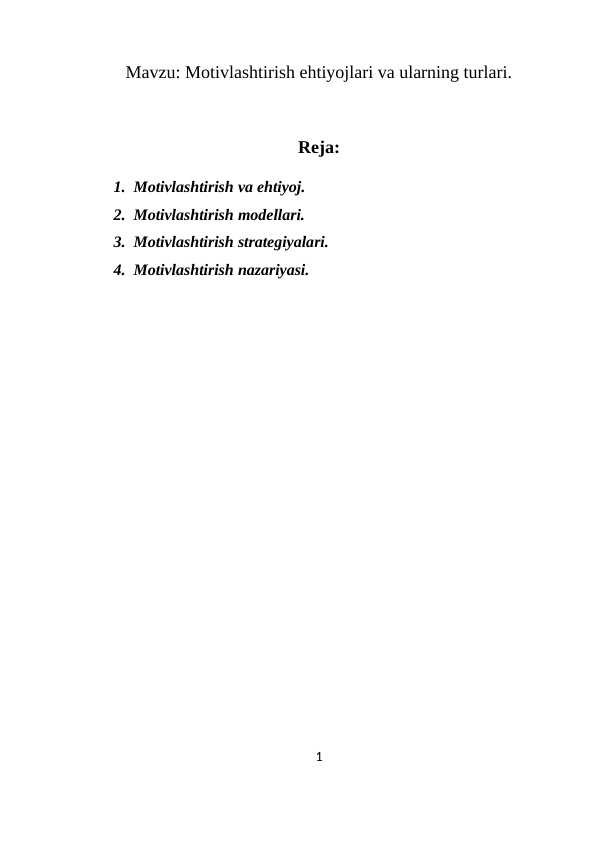 Mavzu: Motivlashtirish ehtiyojlari va ularning turlari.

Reja:

1. Motivlashtirish va ehtiyoj.
2. Motivlashtirish modellari.
3. Motivlashtirish strategiyalari.
4. Motivlashtirish nazariyasi.

1